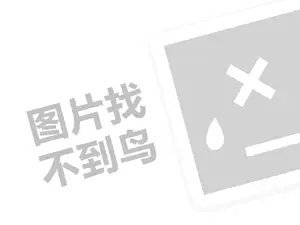 图片找
不到鸟